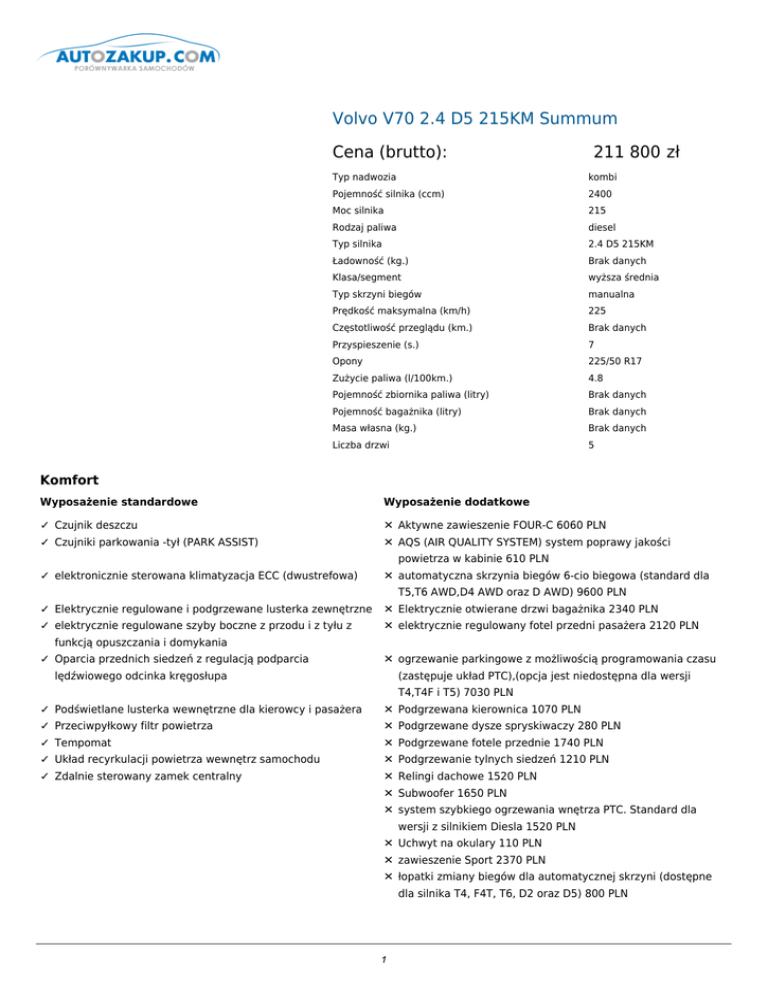 AUTOZAKUP.COM
PORÓWNYWARKA SAMOCHODÓW

Volvo V70 2.4 D5 215KM Summum

Cena (brutto): 211 800 zł

| | |
|---|---|
| Typ nadwozia | kombi |
| Pojemność silnika (ccm) | 2400 |
| Moc silnika | 215 |
| Rodzaj paliwa | diesel |
| Typ silnika | 2.4 D5 215KM |
| Ładowność (kg.) | Brak danych |
| Klasa/segment | wyższa średnia |
| Typ skrzyni biegów | manualna |
| Prędkość maksymalna (km/h) | 225 |
| Częstotliwość przeglądu (km.) | Brak danych |
| Przyspieszenie (s.) | 7 |
| Opony | 225/50 R17 |
| Zużycie paliwa (l/100km.) | 4.8 |
| Pojemność zbiornika paliwa (litry) | Brak danych |
| Pojemność bagażnika (litry) | Brak danych |
| Masa własna (kg.) | Brak danych |
| Liczba drzwi | 5 |

Komfort

Wyposażenie standardowe

✓ Czujnik deszczu
✓ Czujniki parkowania -tył (PARK ASSIST)
✓ elektronicznie sterowana klimatyzacja ECC (dwustrefowa)
✓ Elektrycznie regulowane i podgrzewane lusterka zewnętrzne
✓ elektrycznie regulowane szyby boczne z przodu i z tyłu z funkcją opuszczania i domykania
✓ Oparcia przednich siedzeń z regulacją podparcia lędźwiowego odcinka kręgosłupa
✓ Podświetlane lusterka wewnętrzne dla kierowcy i pasażera
✓ Przeciwpyłkowy filtr powietrza
✓ Tempomat
✓ Układ recyrkulacji powietrza wewnętrz samochodu
✓ Zdalnie sterowany zamek centralny

Wyposażenie dodatkowe

✕ Aktywne zawieszenie FOUR-C 6060 PLN
✕ AQS (AIR QUALITY SYSTEM) system poprawy jakości powietrza w kabinie 610 PLN
✕ automatyczna skrzynia biegów 6-cio biegowa (standard dla T5,T6 AWD,D4 AWD oraz D AWD) 9600 PLN
✕ Elektrycznie otwierane drzwi bagażnika 2340 PLN
✕ elektrycznie regulowany fotel przedni pasażera 2120 PLN
✕ ogrzewanie parkingowe z możliwością programowania czasu (zastępuje układ PTC),(opcja jest niedostępna dla wersji T4,T4F i T5) 7030 PLN
✕ Podgrzewana kierownica 1070 PLN
✕ Podgrzewane dysze spryskiwaczy 280 PLN
✕ Podgrzewane fotele przednie 1740 PLN
✕ Podgrzewanie tylnych siedzeń 1210 PLN
✕ Relingi dachowe 1520 PLN
✕ Subwoofer 1650 PLN
✕ system szybkiego ogrzewania wnętrza PTC. Standard dla wersji z silnikiem Diesla 1520 PLN
✕ Uchwyt na okulary 110 PLN
✕ zawieszenie Sport 2370 PLN
✕ łopatki zmiany biegów dla automatycznej skrzyni (dostępne dla silnika T4, F4T, T6, D2 oraz D5) 800 PLN

1